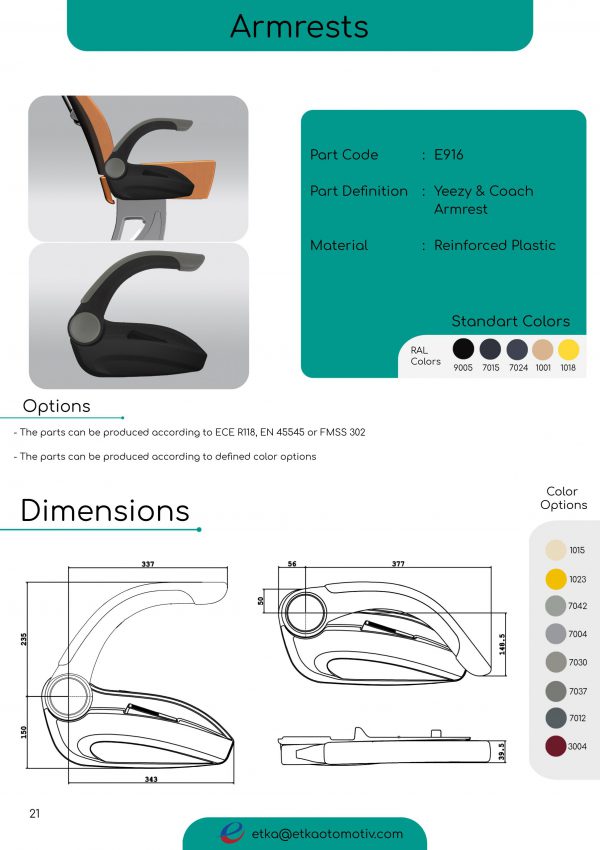 Armrests

Part Code : E916

Part Definition : Yeezy & Coach Armrest

Material : Reinforced Plastic

Standart Colors

RAL Colors

9005 7015 7024 1001 1018

Options

- The parts can be produced according to ECE R118, EN 45545 or FMSS 302

- The parts can be produced according to defined color options

Dimensions

Color Options

1015
1023
7042
7004
7030
7037
7012
3004

337
235
150
343

56
377
50
148.5
39.5

21

etka@etkaotomotiv.com